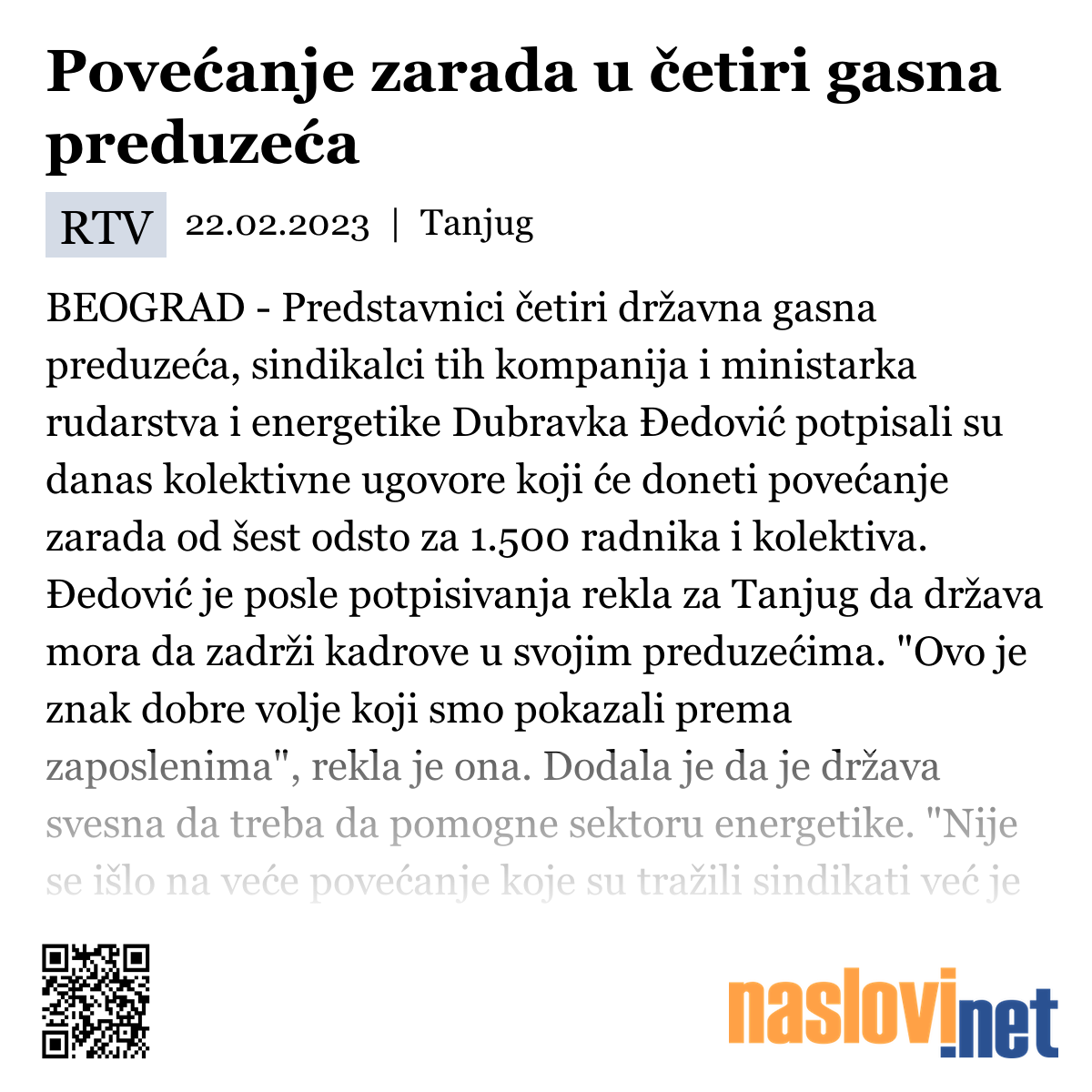 Povećanje zarada u četiri gasna preduzeća

RTV 22.02.2023 | Tanjug

BEOGRAD - Predstavnici četiri državna gasna preduzeća, sindikalci tih kompanija i ministarka rudarstva i energetike Dubravka Đedović potpisali su danas kolektivne ugovore koji će doneti povećanje zarada od šest odsto za 1.500 radnika i kolektiva. Đedović je posle potpisivanja rekla za Tanjug da država mora da zadrži kadrove u svojim preduzećima. "Ovo je znak dobre volje koji smo pokazali prema zaposlenima", rekla je ona. Dodala je da je država svesna da treba da pomogne sektoru energetike. "Nije se išlo na veće povećanje koje su tražili sindikati već je

naslovi.net